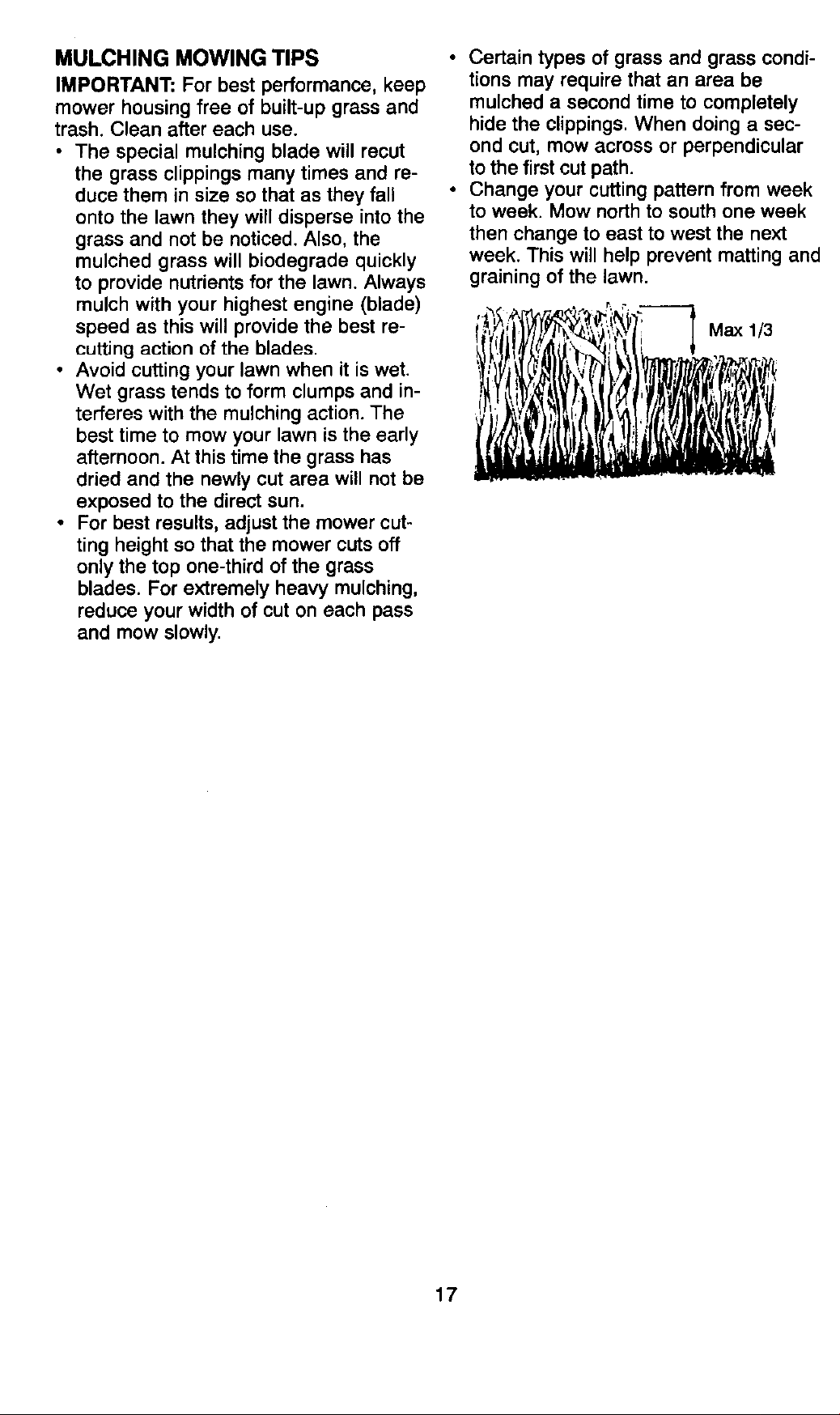 MULCHING MOWING TIPS

IMPORTANT: For best performance, keep mower housing free of built-up grass and trash. Clean after each use.

• The special mulching blade will recut the grass clippings many times and reduce them in size so that as they fall onto the lawn they will disperse into the grass and not be noticed. Also, the mulched grass will biodegrade quickly to provide nutrients for the lawn. Always mulch with your highest engine (blade) speed as this will provide the best recutting action of the blades.

• Avoid cutting your lawn when it is wet. Wet grass tends to form clumps and interferes with the mulching action. The best time to mow your lawn is the early afternoon. At this time the grass has dried and the newly cut area will not be exposed to the direct sun.

• For best results, adjust the mower cutting height so that the mower cuts off only the top one-third of the grass blades. For extremely heavy mulching, reduce your width of cut on each pass and mow slowly.

• Certain types of grass and grass conditions may require that an area be mulched a second time to completely hide the clippings. When doing a second cut, mow across or perpendicular to the first cut path.

• Change your cutting pattern from week to week. Mow north to south one week then change to east to west the next week. This will help prevent matting and graining of the lawn.

Max 1/3

17